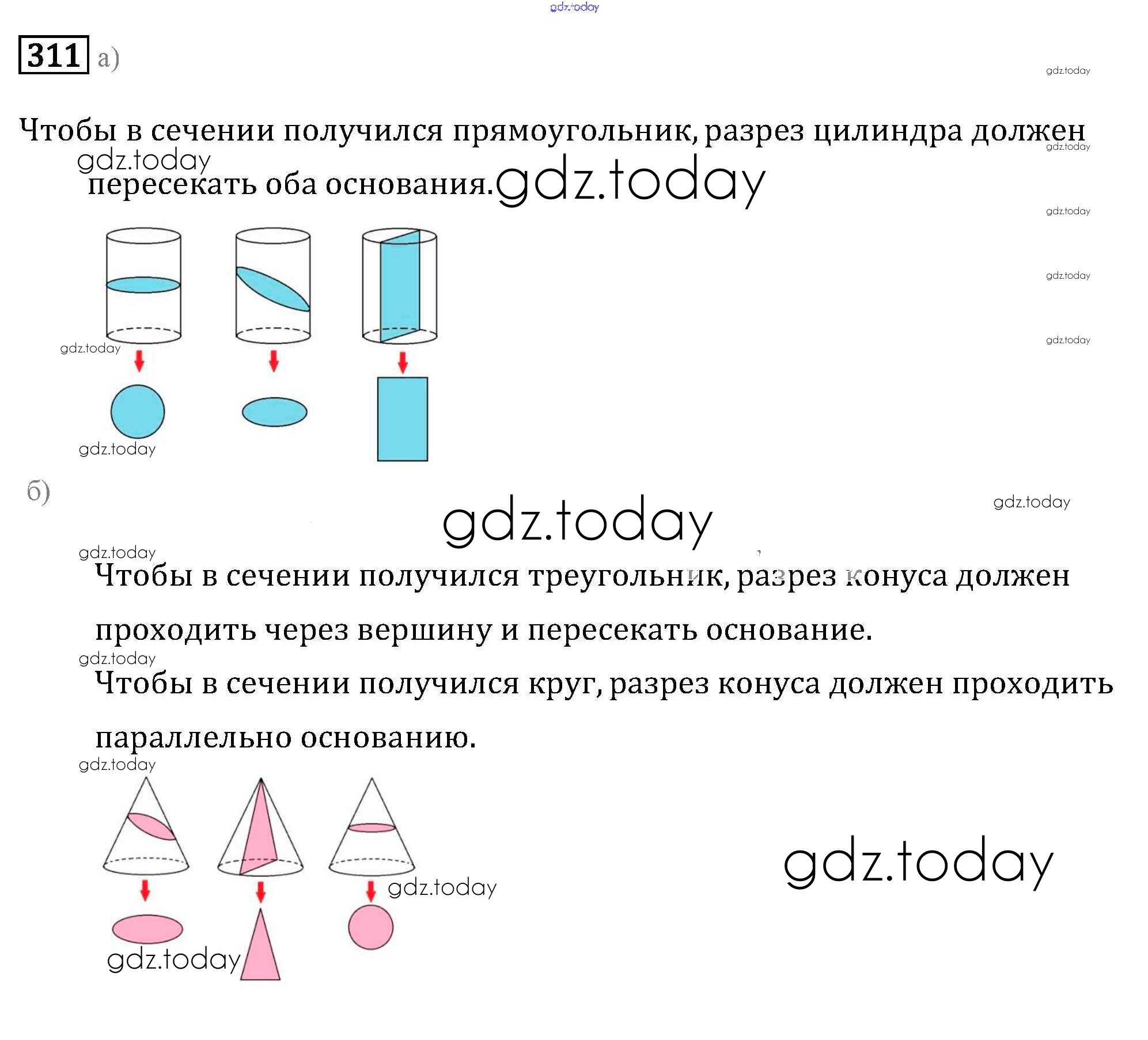 311 а)

Чтобы в сечении получился прямоугольник, разрез цилиндра должен пересекать оба основания.

б)

Чтобы в сечении получился треугольник, разрез конуса должен проходить через вершину и пересекать основание.

Чтобы в сечении получился круг, разрез конуса должен проходить параллельно основанию.

gdz.today